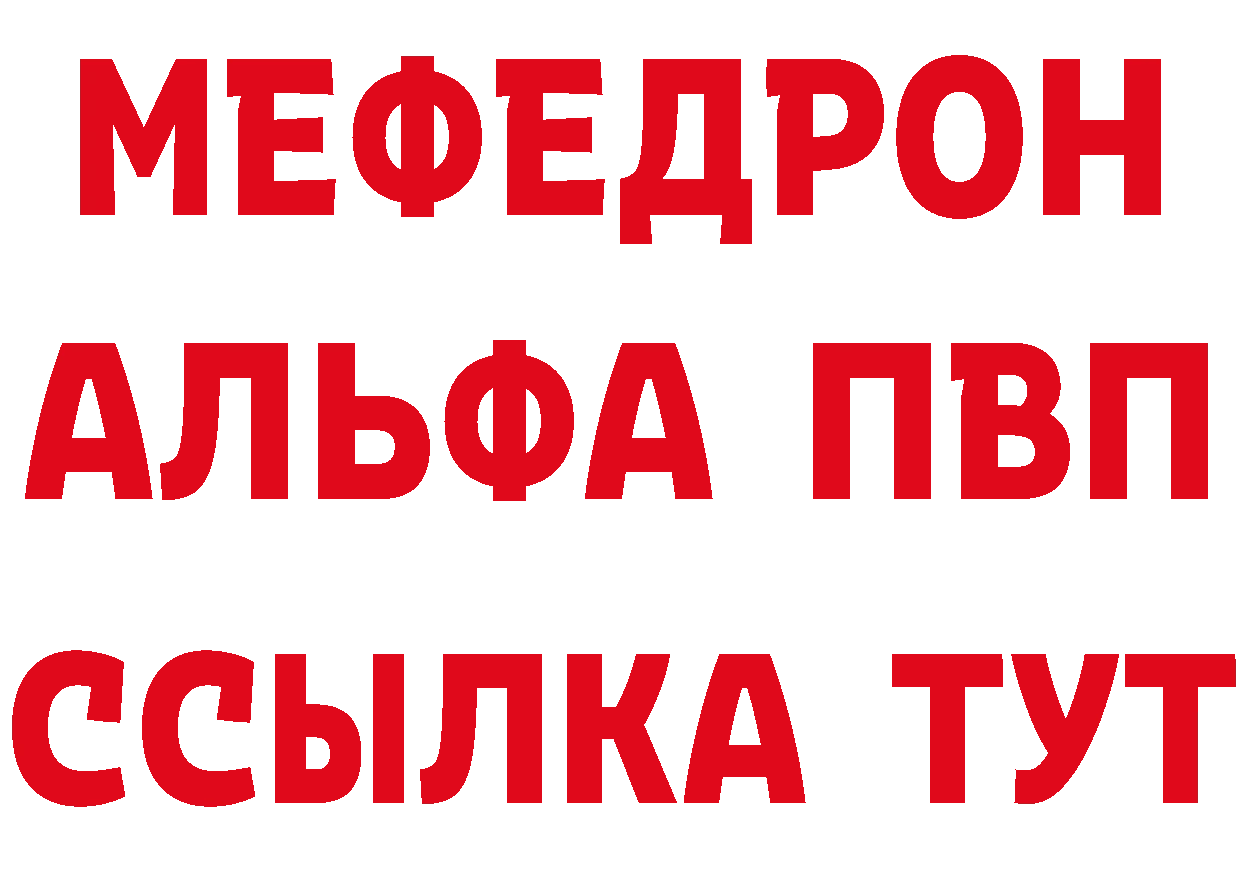 МЕФЕДРОН
АЛЬФА ПВП
ССЫЛКА ТУТ